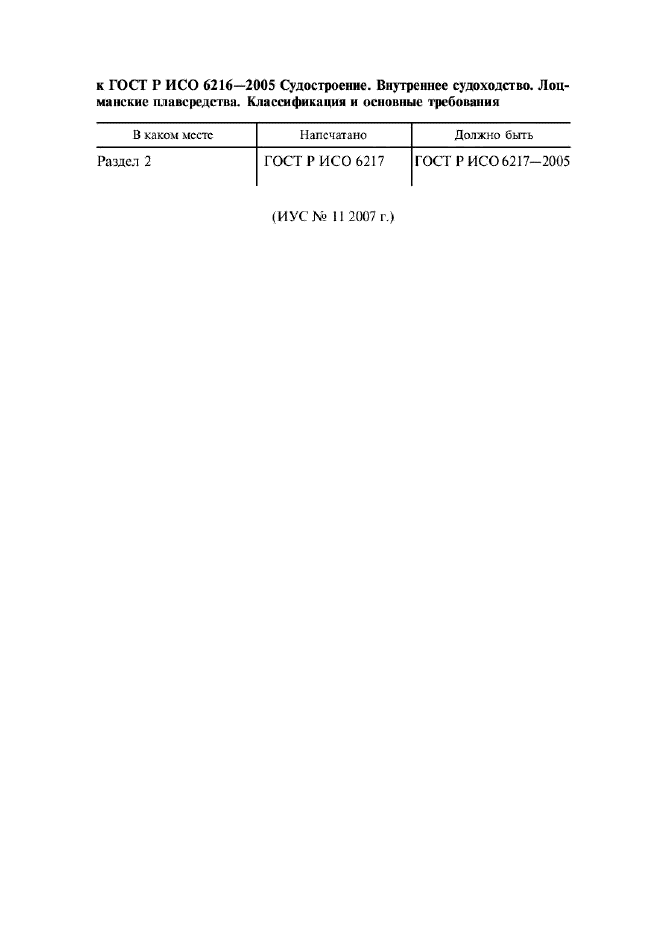 к ГОСТ Р ИСО 6216—2005 Судостроение. Внутреннее судоходство. Лоцманские плавсредства. Классификация и основные требования

| В каком месте | Напечатано | Должно быть |
|---|---|---|
| Раздел 2 | ГОСТ Р ИСО 6217 | ГОСТ Р ИСО 6217—2005 |

(ИУС № 11 2007 г.)